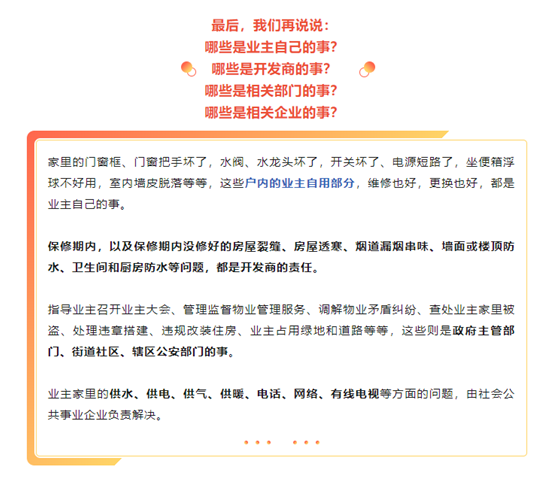 最后，我们再说说：
哪些是业主自己的事？
哪些是开发商的事？
哪些是相关部门的事？
哪些是相关企业的事？

家里的门窗框、门窗把手坏了，水阀、水龙头坏了，开关坏了、电源短路了，坐便箱浮球不好用，室内墙皮脱落等等，这些户内的业主自用部分，维修也好，更换也好，都是业主自己的事。

保修期内，以及保修期内没修好的房屋裂缝、房屋透寒、烟道漏烟串味、墙面或楼顶防水、卫生间和厨房防水等问题，都是开发商的责任。

指导业主召开业主大会、管理监督物业管理服务、调解物业矛盾纠纷、查处业主家里被盗、处理违章搭建、违规改装住房、业主占用绿地和道路等等，这些则是政府主管部门、街道社区、辖区公安部门的事。

业主家里的供水、供电、供气、供暖、电话、网络、有线电视等方面的问题，由社会公共事业企业负责解决。